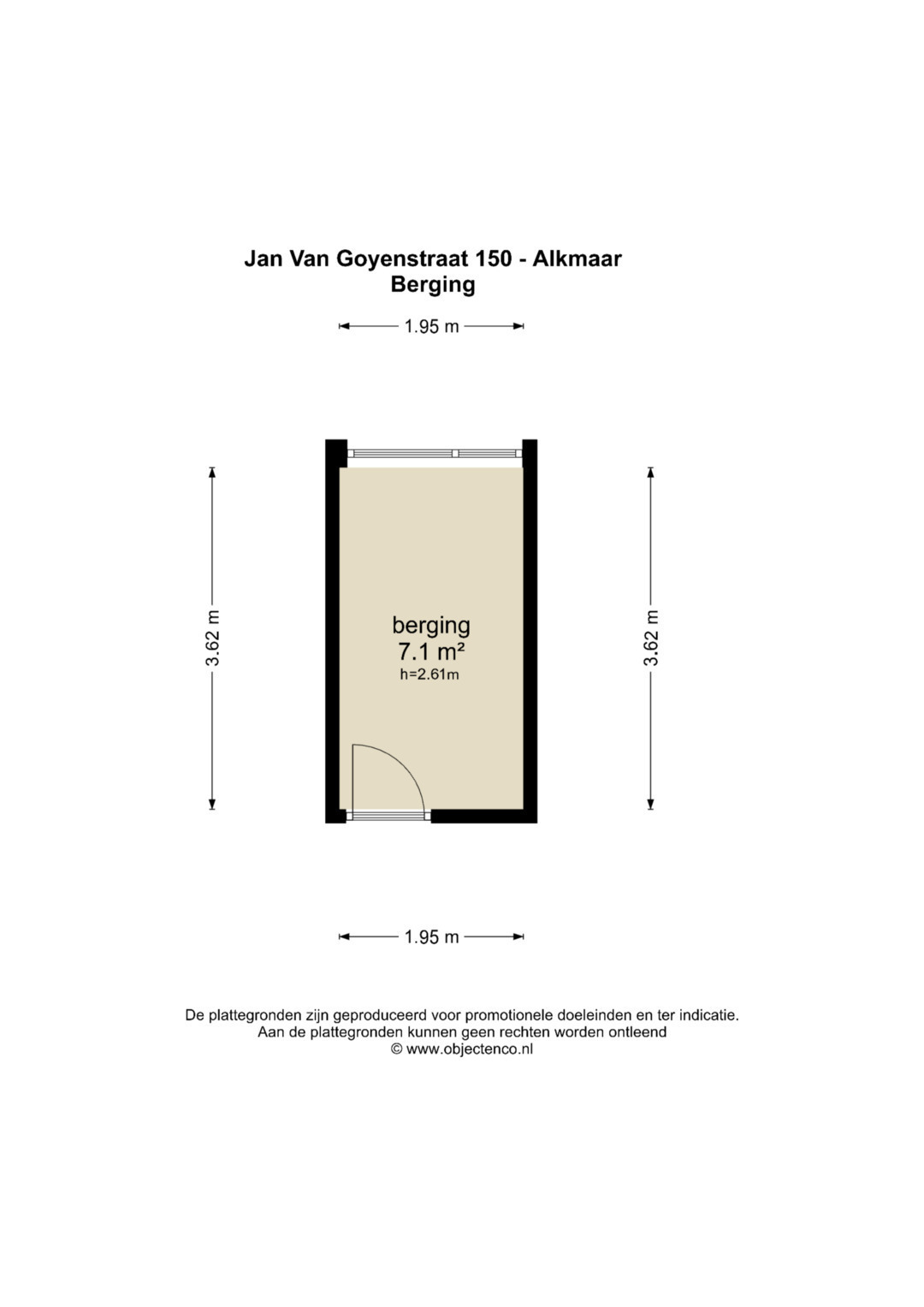 Jan Van Goyenstraat 150 - Alkmaar
Berging

1.95 m

3.62 m

berging
7.1 m²
h=2.61m

3.62 m

1.95 m

De plattegronden zijn geproduceerd voor promotionele doeleinden en ter indicatie.
Aan de plattegronden kunnen geen rechten worden ontleend
© www.objectenco.nl